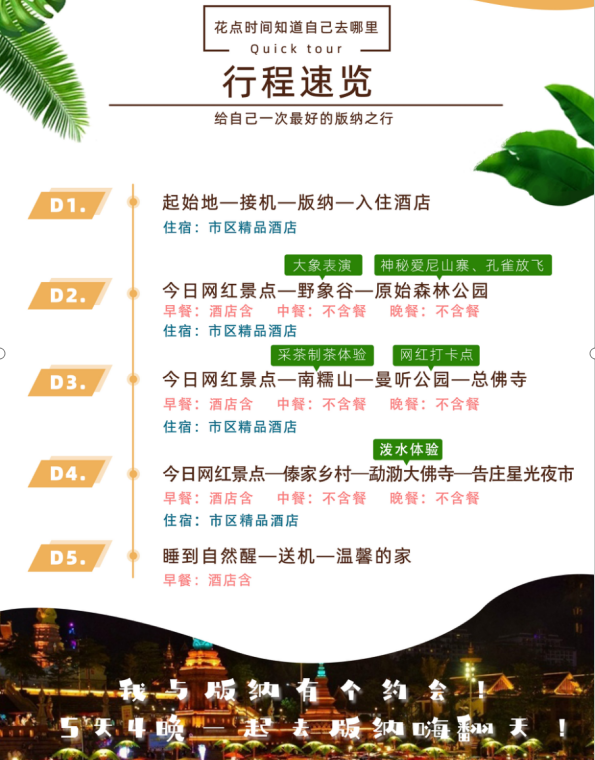 花点时间知道自己去哪里
Quick tour

行程速览

给自己一次最好的版纳之行

D1.
起始地—接机—版纳—入住酒店
住宿：市区精品酒店

D2.
大象表演 神秘爱尼山寨、孔雀放飞
今日网红景点—野象谷—原始森林公园
早餐：酒店含 中餐：不含餐 晚餐：不含餐
住宿：市区精品酒店

D3.
采茶制茶体验 网红打卡点
今日网红景点—南糯山—曼听公园—总佛寺
早餐：酒店含 中餐：不含餐 晚餐：不含餐
住宿：市区精品酒店

D4.
泼水体验
今日网红景点—傣家乡村—勐泐大佛寺—告庄星光夜市
早餐：酒店含 中餐：不含餐 晚餐：不含餐
住宿：市区精品酒店

D5.
睡到自然醒—送机—温馨的家
早餐：酒店含

我与版纳有个约会！
5天4晚一起去版纳嗨翻天！